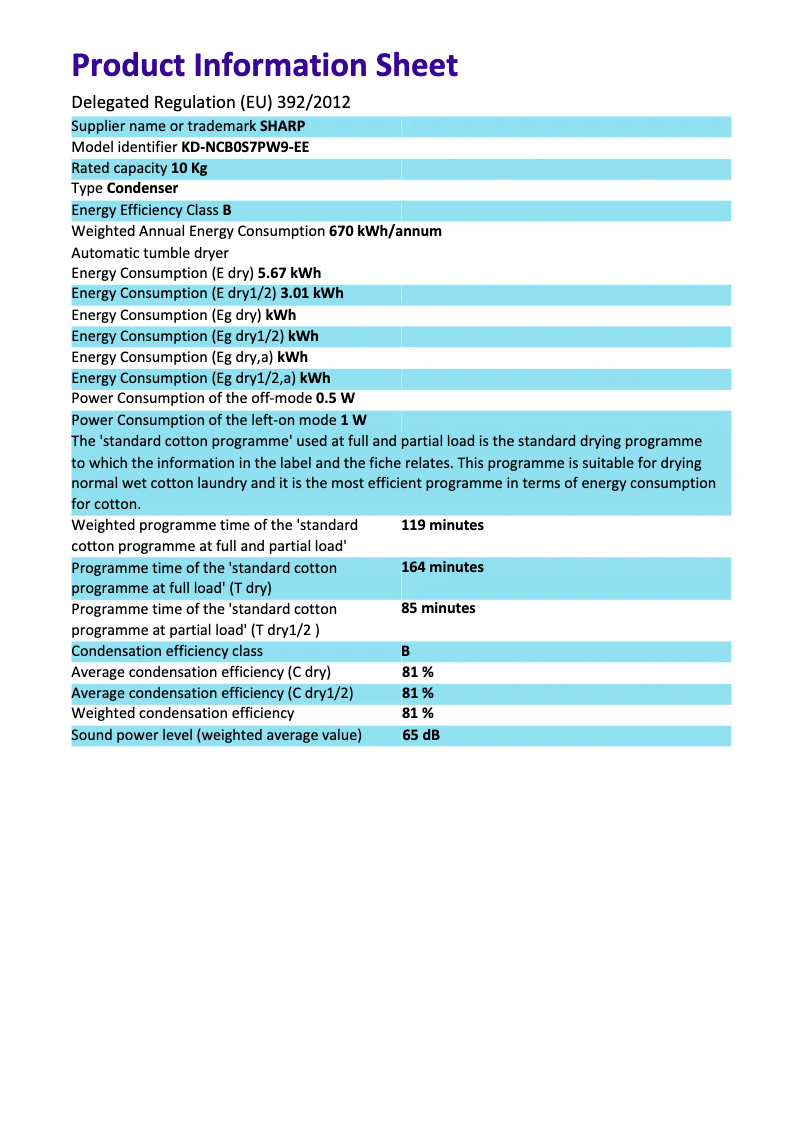 Product Information Sheet

Delegated Regulation (EU) 392/2012

Supplier name or trademark SHARP

Model identifier KD-NCB0S7PW9-EE

Rated capacity 10 Kg

Type Condenser

Energy Efficiency Class B

Weighted Annual Energy Consumption 670 kWh/annum

Automatic tumble dryer

Energy Consumption (E dry) 5.67 kWh

Energy Consumption (E dry1/2) 3.01 kWh

Energy Consumption (Eg dry) kWh

Energy Consumption (Eg dry1/2) kWh

Energy Consumption (Eg dry,a) kWh

Energy Consumption (Eg dry1/2,a) kWh

Power Consumption of the off-mode 0.5 W

Power Consumption of the left-on mode 1 W

The 'standard cotton programme' used at full and partial load is the standard drying programme to which the information in the label and the fiche relates. This programme is suitable for drying normal wet cotton laundry and it is the most efficient programme in terms of energy consumption for cotton.

| | |
|---|---|
| Weighted programme time of the 'standard cotton programme at full and partial load' | 119 minutes |
| Programme time of the 'standard cotton programme at full load' (T dry) | 164 minutes |
| Programme time of the 'standard cotton programme at partial load' (T dry1/2 ) | 85 minutes |
| Condensation efficiency class | B |
| Average condensation efficiency (C dry) | 81 % |
| Average condensation efficiency (C dry1/2) | 81 % |
| Weighted condensation efficiency | 81 % |
| Sound power level (weighted average value) | 65 dB |